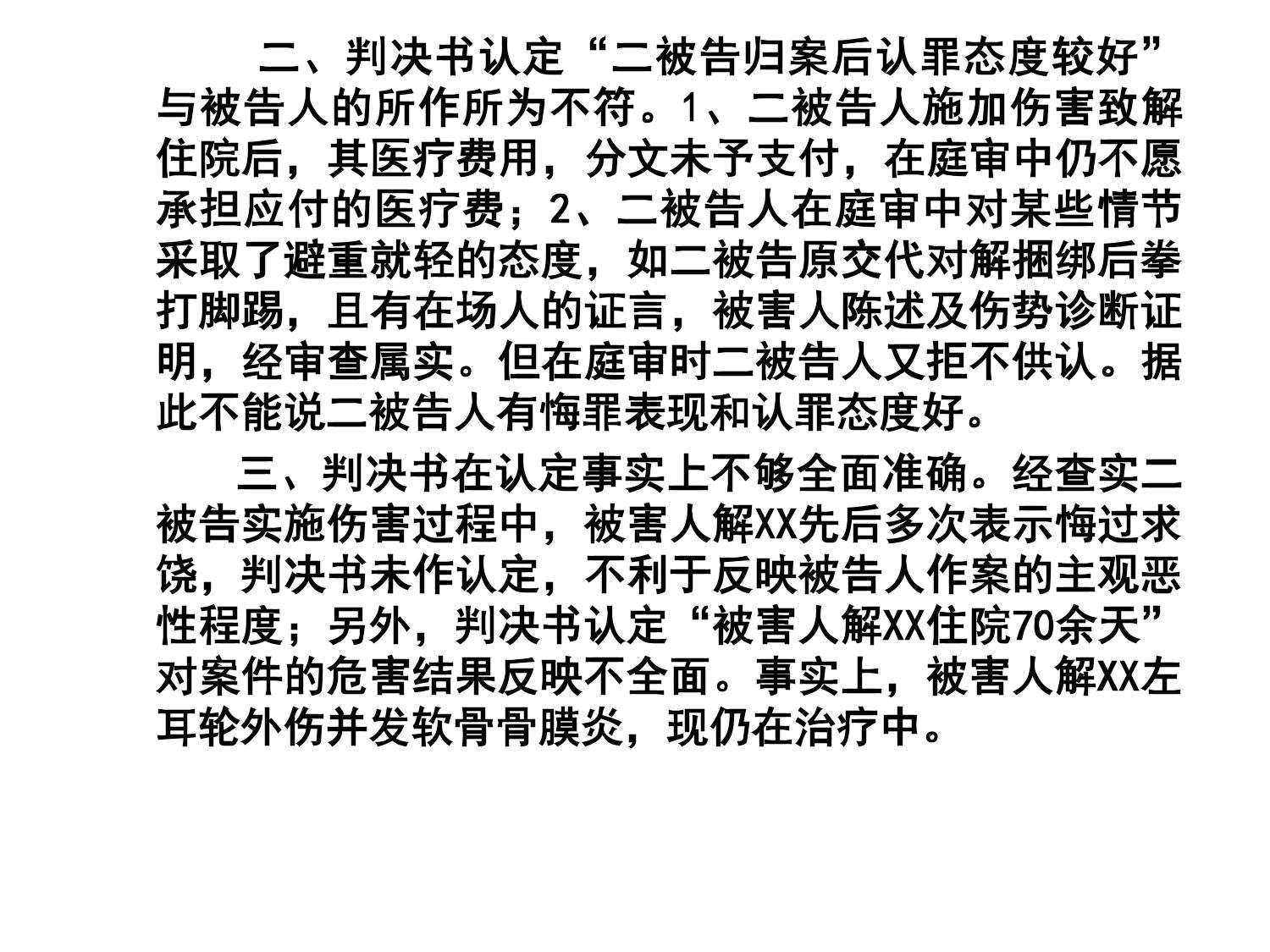 二、判决书认定“二被告归案后认罪态度较好”与被告人的所作所为不符。1、二被告人施加伤害致解住院后，其医疗费用，分文未予支付，在庭审中仍不愿承担应付的医疗费；2、二被告人在庭审中对某些情节采取了避重就轻的态度，如二被告原交代对解捆绑后拳打脚踢，且有在场人的证言，被害人陈述及伤势诊断证明，经审查属实。但在庭审时二被告人又拒不供认。据此不能说二被告人有悔罪表现和认罪态度好。

三、判决书在认定事实上不够全面准确。经查实二被告实施伤害过程中，被害人解XX先后多次表示悔过求饶，判决书未作认定，不利于反映被告人作案的主观恶性程度；另外，判决书认定“被害人解XX住院70余天”对案件的危害结果反映不全面。事实上，被害人解XX左耳轮外伤并发软骨骨膜炎，现仍在治疗中。